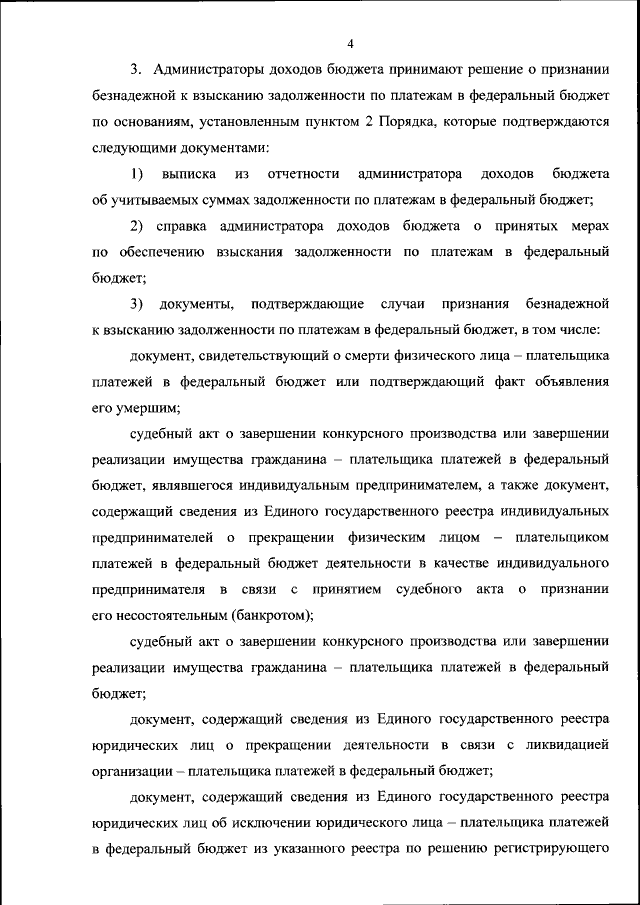 4

3. Администраторы доходов бюджета принимают решение о признании безнадежной к взысканию задолженности по платежам в федеральный бюджет по основаниям, установленным пунктом 2 Порядка, которые подтверждаются следующими документами:

1) выписка из отчетности администратора доходов бюджета об учитываемых суммах задолженности по платежам в федеральный бюджет;

2) справка администратора доходов бюджета о принятых мерах по обеспечению взыскания задолженности по платежам в федеральный бюджет;

3) документы, подтверждающие случаи признания безнадежной к взысканию задолженности по платежам в федеральный бюджет, в том числе:

документ, свидетельствующий о смерти физического лица – плательщика платежей в федеральный бюджет или подтверждающий факт объявления его умершим;

судебный акт о завершении конкурсного производства или завершении реализации имущества гражданина – плательщика платежей в федеральный бюджет, являвшегося индивидуальным предпринимателем, а также документ, содержащий сведения из Единого государственного реестра индивидуальных предпринимателей о прекращении физическим лицом – плательщиком платежей в федеральный бюджет деятельности в качестве индивидуального предпринимателя в связи с принятием судебного акта о признании его несостоятельным (банкротом);

судебный акт о завершении конкурсного производства или завершении реализации имущества гражданина – плательщика платежей в федеральный бюджет;

документ, содержащий сведения из Единого государственного реестра юридических лиц о прекращении деятельности в связи с ликвидацией организации – плательщика платежей в федеральный бюджет;

документ, содержащий сведения из Единого государственного реестра юридических лиц об исключении юридического лица – плательщика платежей в федеральный бюджет из указанного реестра по решению регистрирующего